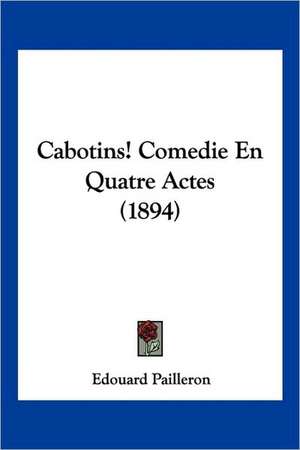 Cabotins! Comedie En Quatre Actes (1894)

Edouard Pailleron